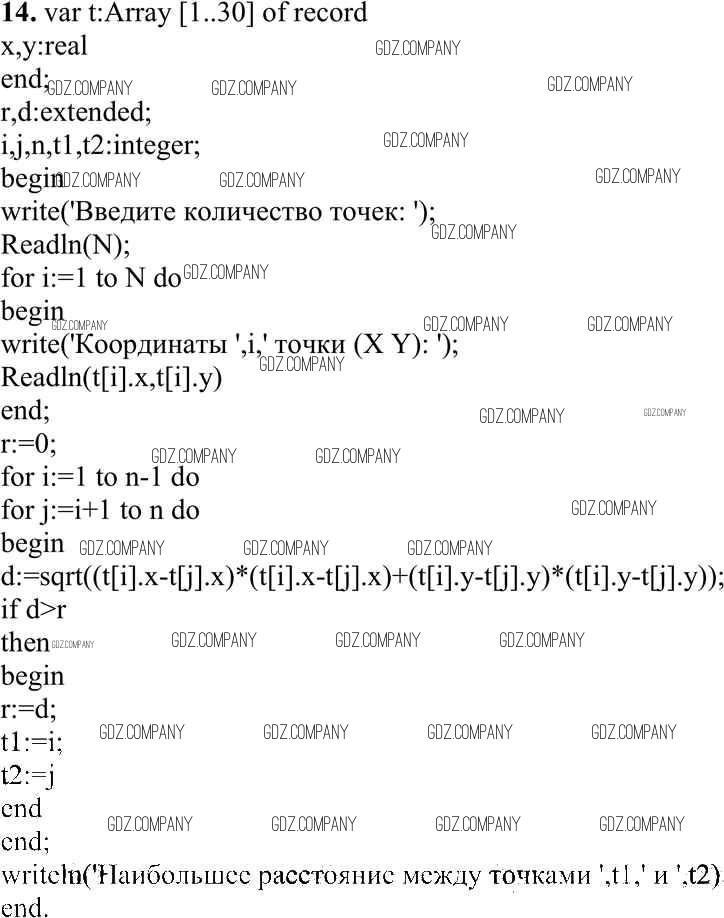 14. var t:Array [1..30] of record
x,y:real
end;
r,d:extended;
i,j,n,t1,t2:integer;
begin
write('Введите количество точек: ');
Readln(N);
for i:=1 to N do
begin
write('Координаты ',i,' точки (X Y): ');
Readln(t[i].x,t[i].y)
end;
r:=0;
for i:=1 to n-1 do
for j:=i+1 to n do
begin
d:=sqrt((t[i].x-t[j].x)*(t[i].x-t[j].x)+(t[i].y-t[j].y)*(t[i].y-t[j].y));
if d>r
then
begin
r:=d;
t1:=i;
t2:=j
end
end;
writeln('Наибольшее расстояние между точками ',t1,' и ',t2)
end.

GDZ.COMPANY